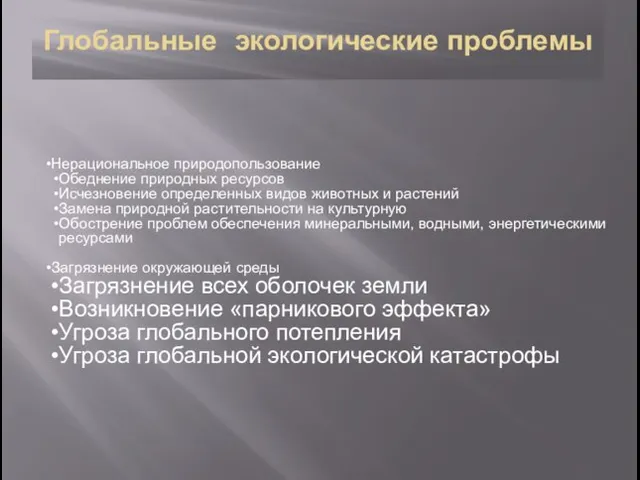 Глобальные экологические проблемы

•Нерациональное природопользование
•Обеднение природных ресурсов
•Исчезновение определенных видов животных и растений
•Замена природной растительности на культурную
•Обострение проблем обеспечения минеральными, водными, энергетическими ресурсами

•Загрязнение окружающей среды
•Загрязнение всех оболочек земли
•Возникновение «парникового эффекта»
•Угроза глобального потепления
•Угроза глобальной экологической катастрофы